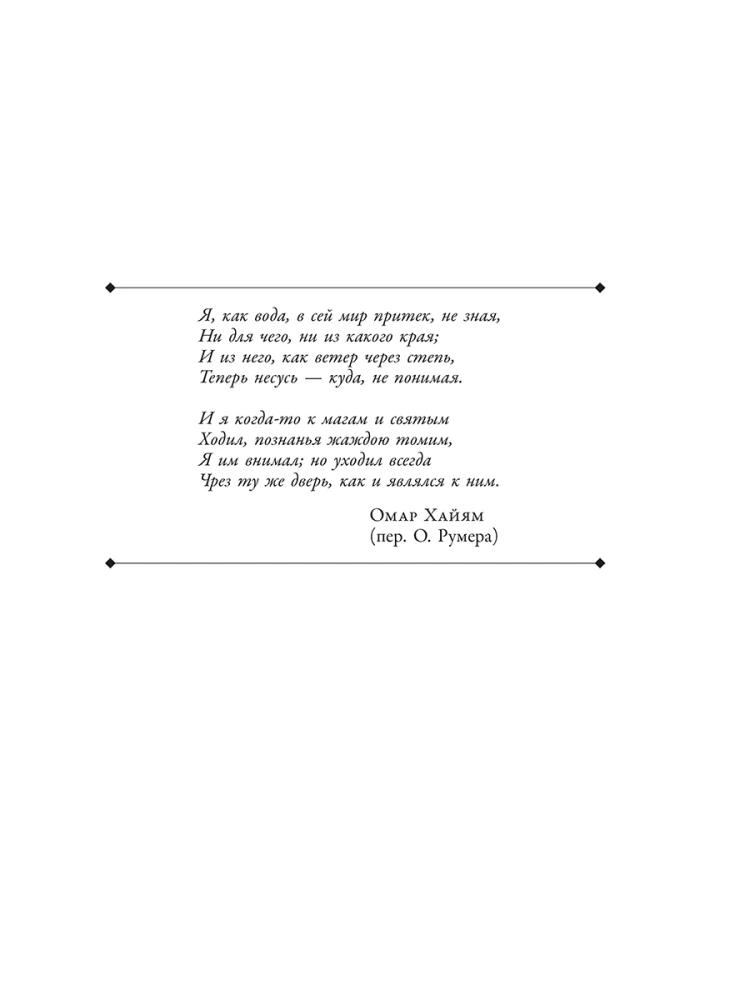 Я, как вода, в сей мир притек, не зная,
Ни для чего, ни из какого края;
И из него, как ветер через степь,
Теперь несусь — куда, не понимая.

И я когда-то к магам и святым
Ходил, познанья жаждою томим,
Я им внимал; но уходил всегда
Чрез ту же дверь, как и являлся к ним.

Омар Хайям
(пер. О. Румера)